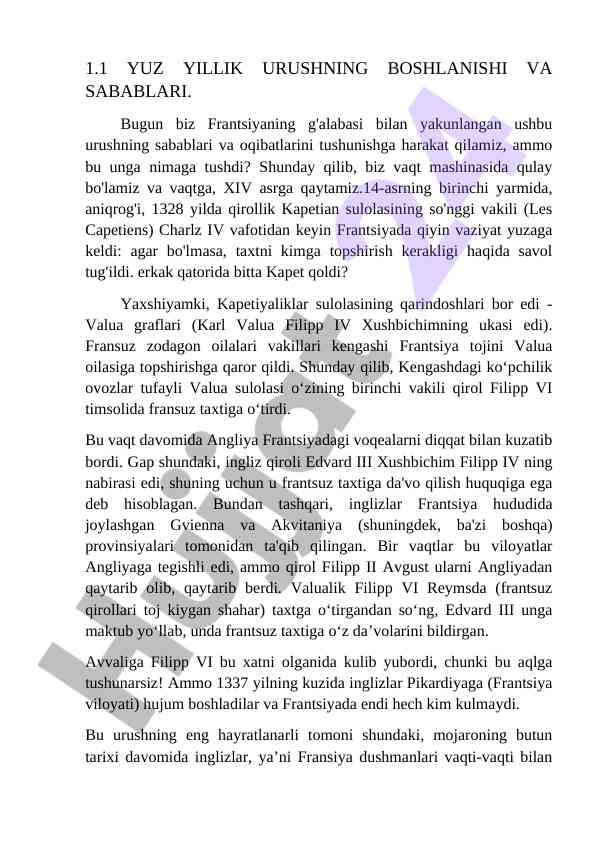 1.1 YUZ YILLIK URUSHNING BOSHLANISHI VA SABABLARI.

Bugun biz Frantsiyaning g'alabasi bilan yakunlangan ushbu urushning sabablari va oqibatlarini tushunishga harakat qilamiz, ammo bu unga nimaga tushdi? Shunday qilib, biz vaqt mashinasida qulay bo'lamiz va vaqtga, XIV asrga qaytamiz.14-asrning birinchi yarmida, aniqrog'i, 1328 yilda qirollik Kapetian sulolasining so'nggi vakili (Les Capetiens) Charlz IV vafotidan keyin Frantsiyada qiyin vaziyat yuzaga keldi: agar bo'lmasa, taxtni kimga topshirish kerakligi haqida savol tug'ildi. erkak qatorida bitta Kapet qoldi?

Yaxshiyamki, Kapetiyaliklar sulolasining qarindoshlari bor edi - Valua graflari (Karl Valua Filipp IV Xushbichimning ukasi edi). Fransuz zodagon oilalari vakillari kengashi Frantsiya tojini Valua oilasiga topshirishga qaror qildi. Shunday qilib, Kengashdagi ko‘pchilik ovozlar tufayli Valua sulolasi o‘zining birinchi vakili qirol Filipp VI timsolida fransuz taxtiga o‘tirdi.

Bu vaqt davomida Angliya Frantsiyadagi voqealarni diqqat bilan kuzatib bordi. Gap shundaki, ingliz qiroli Edvard III Xushbichim Filipp IV ning nabirasi edi, shuning uchun u frantsuz taxtiga da'vo qilish huquqiga ega deb hisoblagan. Bundan tashqari, inglizlar Frantsiya hududida joylashgan Gvienna va Akvitaniya (shuningdek, ba'zi boshqa) provinsiyalari tomonidan ta'qib qilingan. Bir vaqtlar bu viloyatlar Angliyaga tegishli edi, ammo qirol Filipp II Avgust ularni Angliyadan qaytarib olib, qaytarib berdi. Valualik Filipp VI Reymsda (frantsuz qirollari toj kiygan shahar) taxtga o‘tirgandan so‘ng, Edvard III unga maktub yo‘llab, unda frantsuz taxtiga o‘z da’volarini bildirgan.

Avvaliga Filipp VI bu xatni olganida kulib yubordi, chunki bu aqlga tushunarsiz! Ammo 1337 yilning kuzida inglizlar Pikardiyaga (Frantsiya viloyati) hujum boshladilar va Frantsiyada endi hech kim kulmaydi.

Bu urushning eng hayratlanarli tomoni shundaki, mojaroning butun tarixi davomida inglizlar, ya’ni Fransiya dushmanlari vaqti-vaqti bilan